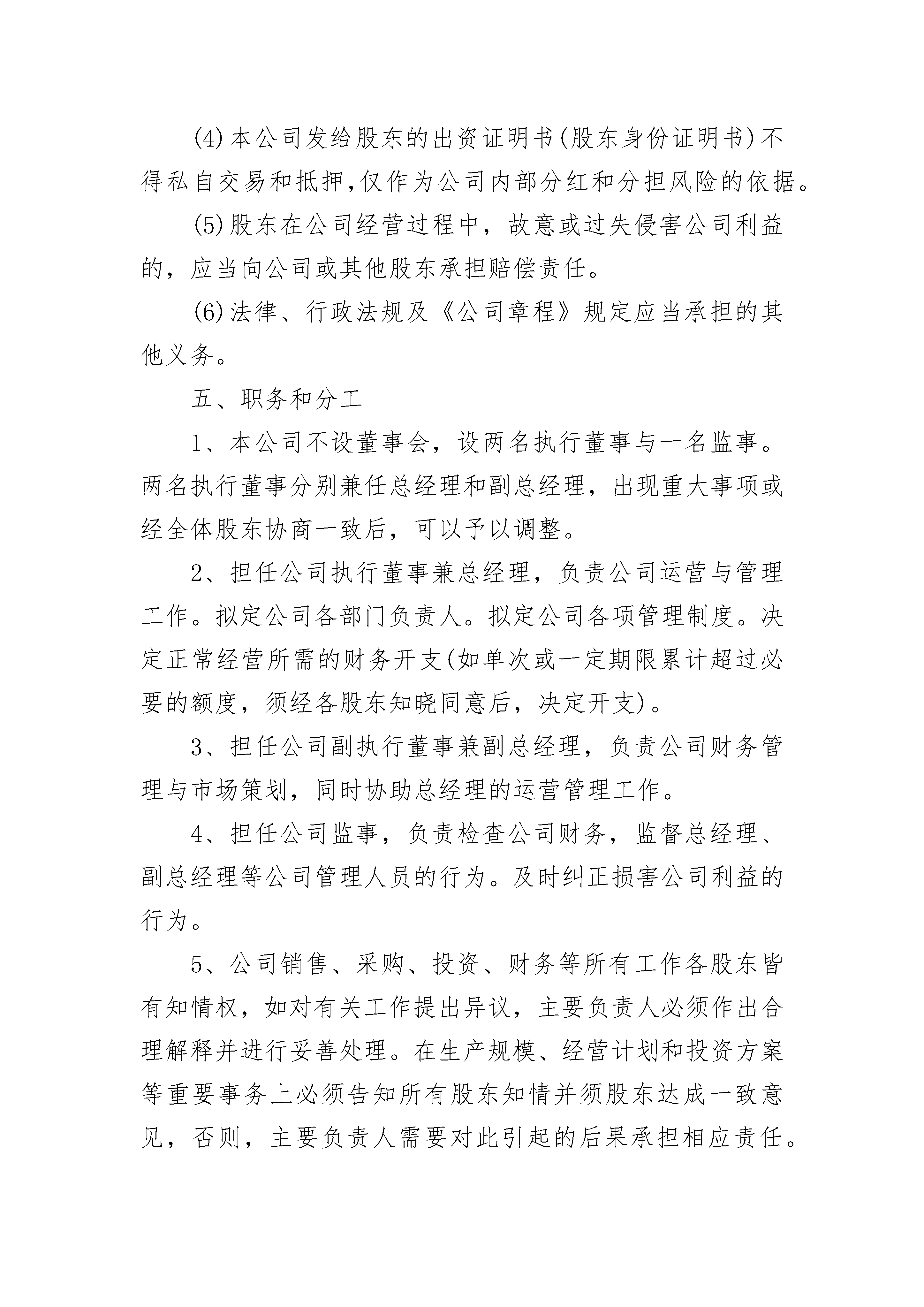 (4)本公司发给股东的出资证明书(股东身份证明书)不得私自交易和抵押,仅作为公司内部分红和分担风险的依据。

(5)股东在公司经营过程中，故意或过失侵害公司利益的，应当向公司或其他股东承担赔偿责任。

(6)法律、行政法规及《公司章程》规定应当承担的其他义务。

五、职务和分工

1、本公司不设董事会，设两名执行董事与一名监事。两名执行董事分别兼任总经理和副总经理，出现重大事项或经全体股东协商一致后，可以予以调整。

2、担任公司执行董事兼总经理，负责公司运营与管理工作。拟定公司各部门负责人。拟定公司各项管理制度。决定正常经营所需的财务开支(如单次或一定期限累计超过必要的额度，须经各股东知晓同意后，决定开支)。

3、担任公司副执行董事兼副总经理，负责公司财务管理与市场策划，同时协助总经理的运营管理工作。

4、担任公司监事，负责检查公司财务，监督总经理、副总经理等公司管理人员的行为。及时纠正损害公司利益的行为。

5、公司销售、采购、投资、财务等所有工作各股东皆有知情权，如对有关工作提出异议，主要负责人必须作出合理解释并进行妥善处理。在生产规模、经营计划和投资方案等重要事务上必须告知所有股东知情并须股东达成一致意见，否则，主要负责人需要对此引起的后果承担相应责任。